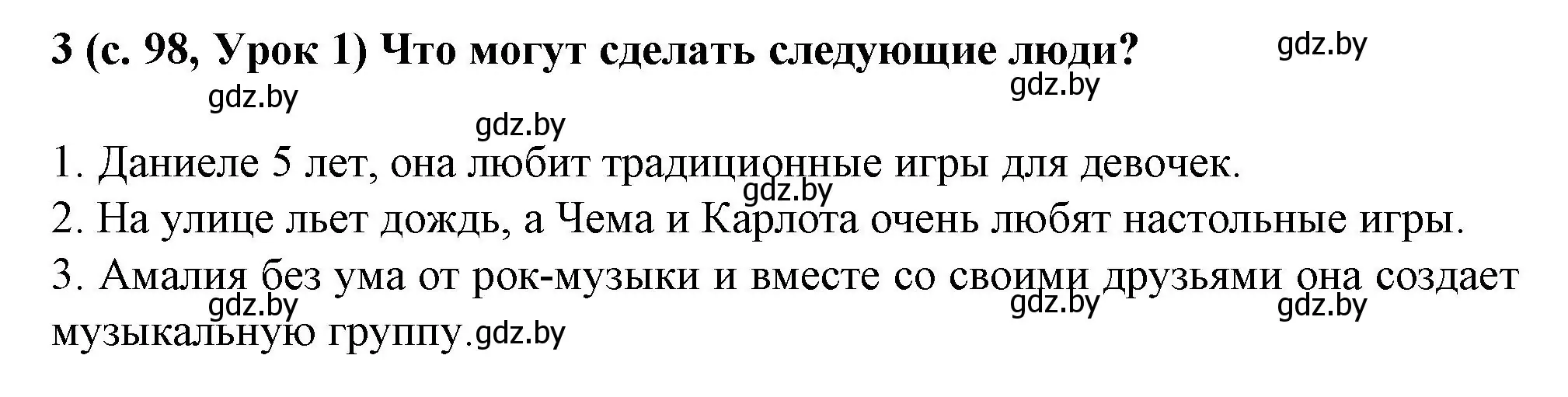 3 (с. 98, Урок 1) Что могут сделать следующие люди?

gdz.by gdz.by gdz.by gdz.by

1. Даниеле 5 лет, она любит традиционные игры для девочек.

gdz.by

2. На улице льет дождь, а Чема и Карлота очень любят настольные игры.

3. Амалия без ума от рок-музыки и вместе со своими друзьями она создает музыкальную группу.

gdz.by gdz.by gdz.by gdz.by